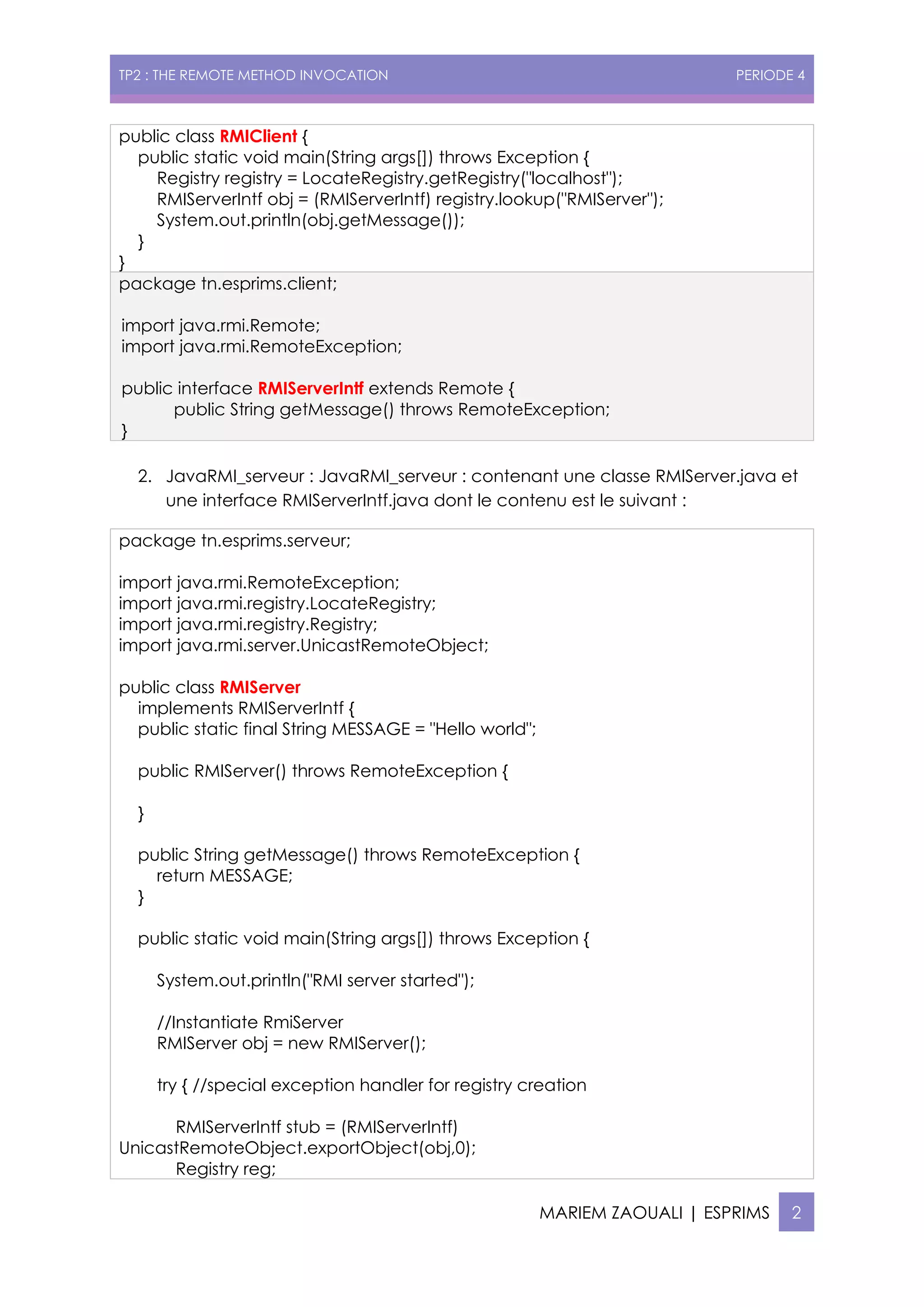 TP2 : THE REMOTE METHOD INVOCATION PERIODE 4

public class RMIClient {
public static void main(String args[]) throws Exception {
Registry registry = LocateRegistry.getRegistry("localhost");
RMIServerIntf obj = (RMIServerIntf) registry.lookup("RMIServer");
System.out.println(obj.getMessage());
}
}

package tn.esprims.client;

import java.rmi.Remote;
import java.rmi.RemoteException;

public interface RMIServerIntf extends Remote {
public String getMessage() throws RemoteException;
}

2. JavaRMI_serveur : JavaRMI_serveur : contenant une classe RMIServer.java et une interface RMIServerIntf.java dont le contenu est le suivant :

package tn.esprims.serveur;

import java.rmi.RemoteException;
import java.rmi.registry.LocateRegistry;
import java.rmi.registry.Registry;
import java.rmi.server.UnicastRemoteObject;

public class RMIServer
implements RMIServerIntf {
public static final String MESSAGE = "Hello world";

public RMIServer() throws RemoteException {

}

public String getMessage() throws RemoteException {
return MESSAGE;
}

public static void main(String args[]) throws Exception {

System.out.println("RMI server started");

//Instantiate RmiServer
RMIServer obj = new RMIServer();

try { //special exception handler for registry creation

RMIServerIntf stub = (RMIServerIntf) UnicastRemoteObject.exportObject(obj,0);
Registry reg;

MARIEM ZAOUALI | ESPRIMS 2